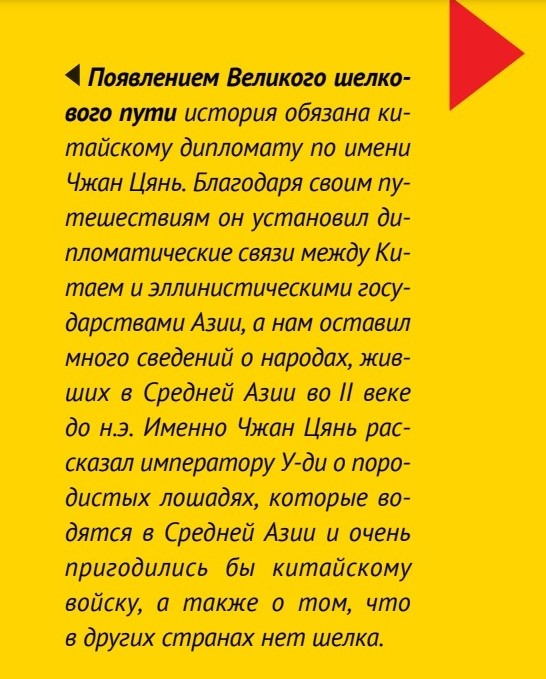 Появлением Великого шелкового пути история обязана китайскому дипломату по имени Чжан Цянь. Благодаря своим путешествиям он установил дипломатические связи между Китаем и эллинистическими государствами Азии, а нам оставил много сведений о народах, живших в Средней Азии во II веке до н.э. Именно Чжан Цянь рассказал императору У-ди о породистых лошадях, которые водятся в Средней Азии и очень пригодились бы китайскому войску, а также о том, что в других странах нет шелка.